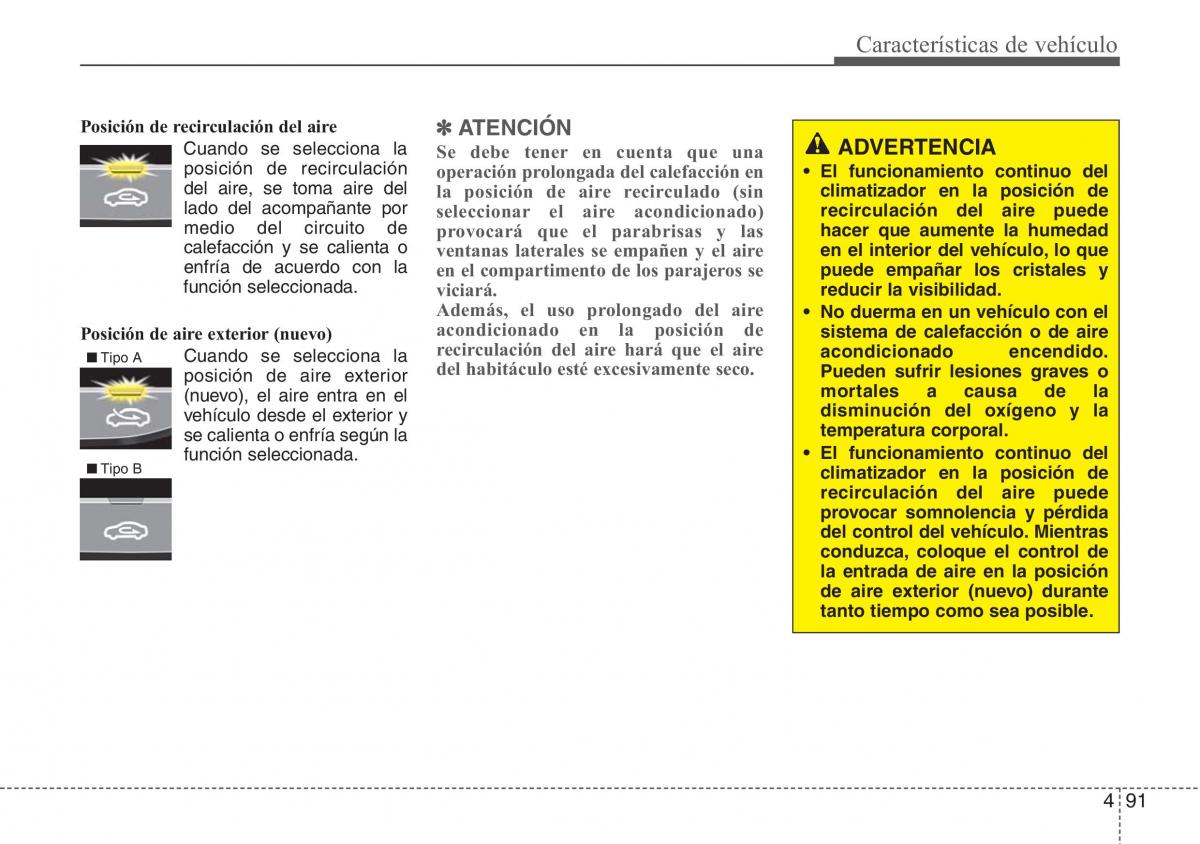 Características de vehículo

Posición de recirculación del aire

Cuando se selecciona la posición de recirculación del aire, se toma aire del lado del acompañante por medio del circuito de calefacción y se calienta o enfría de acuerdo con la función seleccionada.

Posición de aire exterior (nuevo)

■ Tipo A

Cuando se selecciona la posición de aire exterior (nuevo), el aire entra en el vehículo desde el exterior y se calienta o enfría según la función seleccionada.

■ Tipo B

✽ ATENCIÓN

Se debe tener en cuenta que una operación prolongada del calefacción en la posición de aire recirculado (sin seleccionar el aire acondicionado) provocará que el parabrisas y las ventanas laterales se empañen y el aire en el compartimento de los parajeros se viciará.

Además, el uso prolongado del aire acondicionado en la posición de recirculación del aire hará que el aire del habitáculo esté excesivamente seco.

ADVERTENCIA

• El funcionamiento continuo del climatizador en la posición de recirculación del aire puede hacer que aumente la humedad en el interior del vehículo, lo que puede empañar los cristales y reducir la visibilidad.

• No duerma en un vehículo con el sistema de calefacción o de aire acondicionado encendido. Pueden sufrir lesiones graves o mortales a causa de la disminución del oxígeno y la temperatura corporal.

• El funcionamiento continuo del climatizador en la posición de recirculación del aire puede provocar somnolencia y pérdida del control del vehículo. Mientras conduzca, coloque el control de la entrada de aire en la posición de aire exterior (nuevo) durante tanto tiempo como sea posible.

4 91